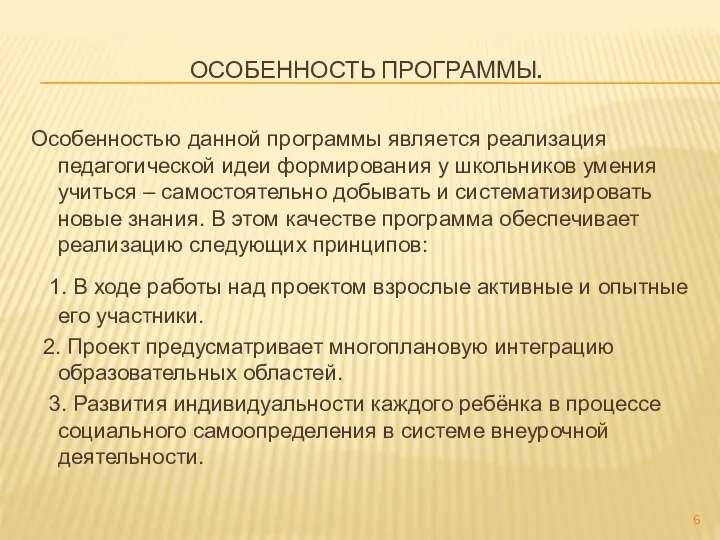 ОСОБЕННОСТЬ ПРОГРАММЫ.

Особенностью данной программы является реализация педагогической идеи формирования у школьников умения учиться – самостоятельно добывать и систематизировать новые знания. В этом качестве программа обеспечивает реализацию следующих принципов:

1. В ходе работы над проектом взрослые активные и опытные его участники.

2. Проект предусматривает многоплановую интеграцию образовательных областей.

3. Развития индивидуальности каждого ребёнка в процессе социального самоопределения в системе внеурочной деятельности.

6